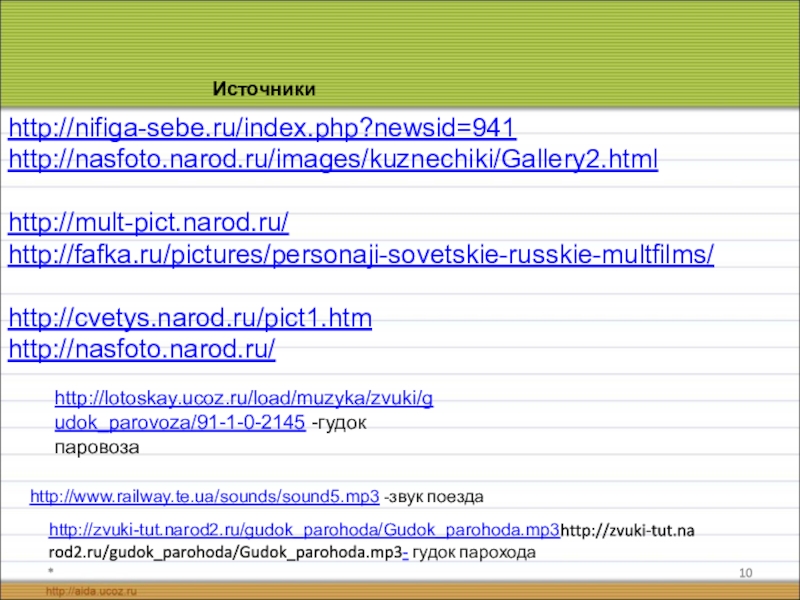 Источники

http://nifiga-sebe.ru/index.php?newsid=941
http://nasfoto.narod.ru/images/kuznechiki/Gallery2.html

http://mult-pict.narod.ru/
http://fafka.ru/pictures/personaji-sovetskie-russkie-multfilms/

http://cvetys.narod.ru/pict1.htm
http://nasfoto.narod.ru/

http://lotoskay.ucoz.ru/load/muzyka/zvuki/gudok_parovoza/91-1-0-2145 -гудок паровоза

http://www.railway.te.ua/sounds/sound5.mp3 -звук поезда

http://zvuki-tut.narod2.ru/gudok_parohoda/Gudok_parohoda.mp3http://zvuki-tut.narod2.ru/gudok_parohoda/Gudok_parohoda.mp3- гудок парохода

*

10

http://aida.ucoz.ru